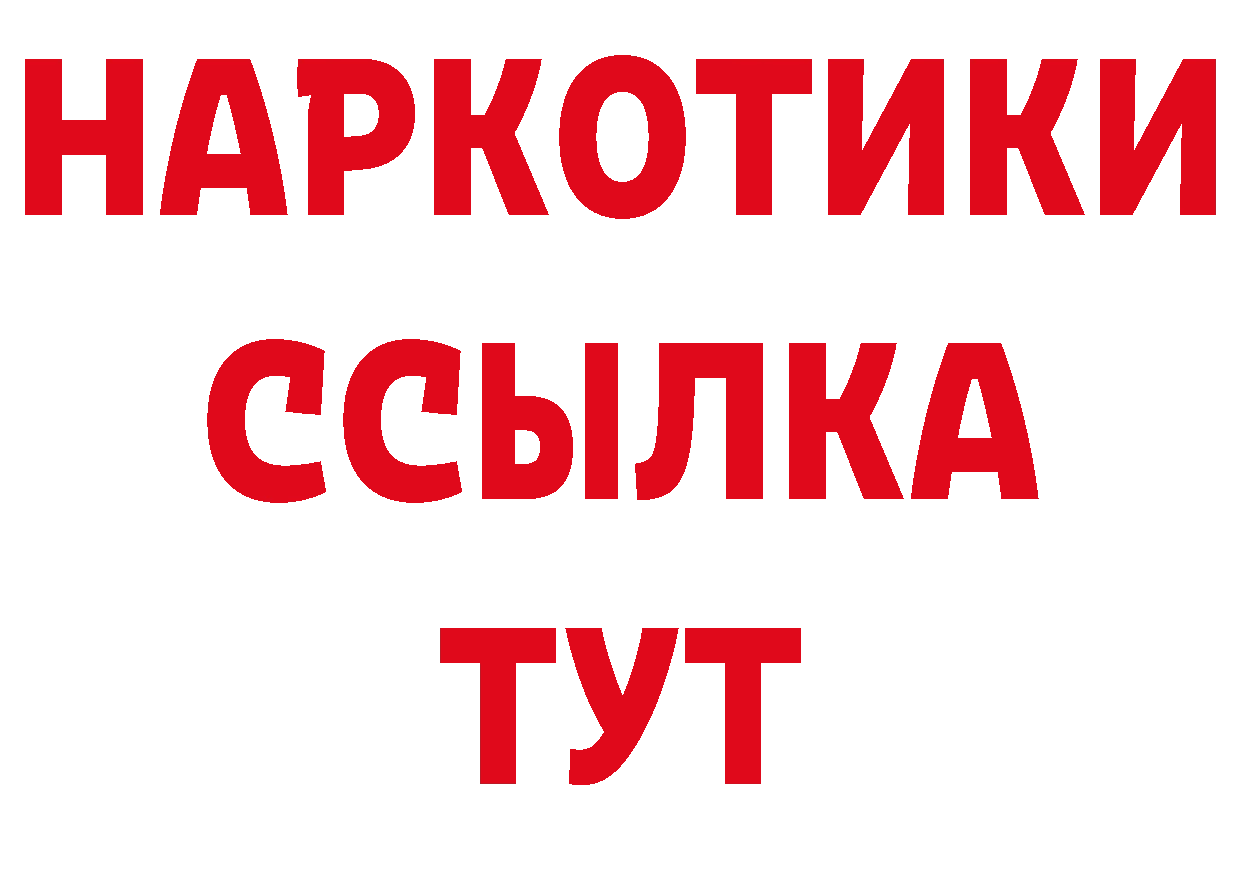 НАРКОТИКИ ССЫЛКА ТУТ